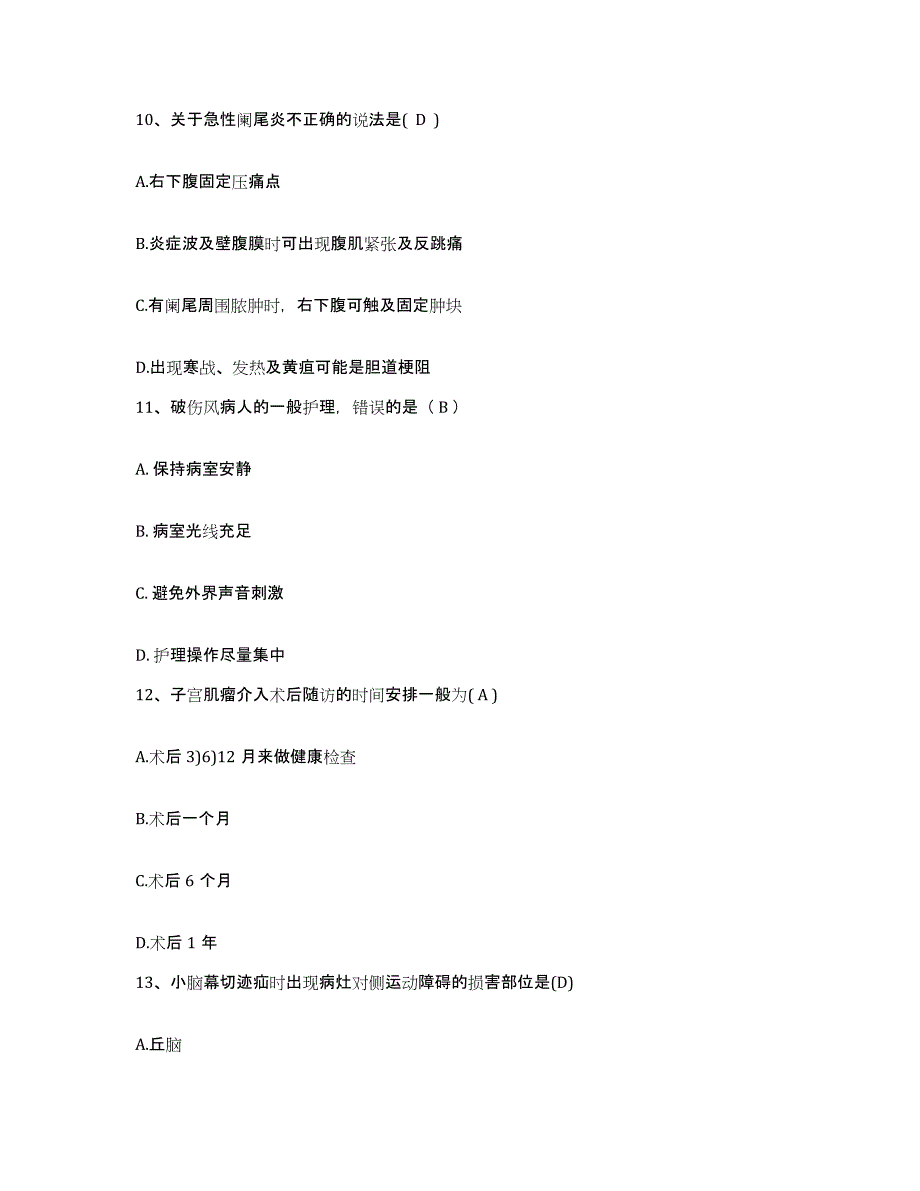 10、关于急性阑尾炎不正确的说法是( D )

A.右下腹固定压痛点

B.炎症波及壁腹膜时可出现腹肌紧张及反跳痛

C.有阑尾周围脓肿时，右下腹可触及固定肿块

D.出现寒战、发热及黄疸可能是胆道梗阻

11、破伤风病人的一般护理，错误的是（ B ）

A. 保持病室安静

B. 病室光线充足

C. 避免外界声音刺激

D. 护理操作尽量集中

12、子宫肌瘤介入术后随访的时间安排一般为( A )

A.术后 3)6)12 月来做健康检查

B.术后一个月

C.术后 6 个月

D.术后 1 年

13、小脑幕切迹疝时出现病灶对侧运动障碍的损害部位是(D)

A.丘脑